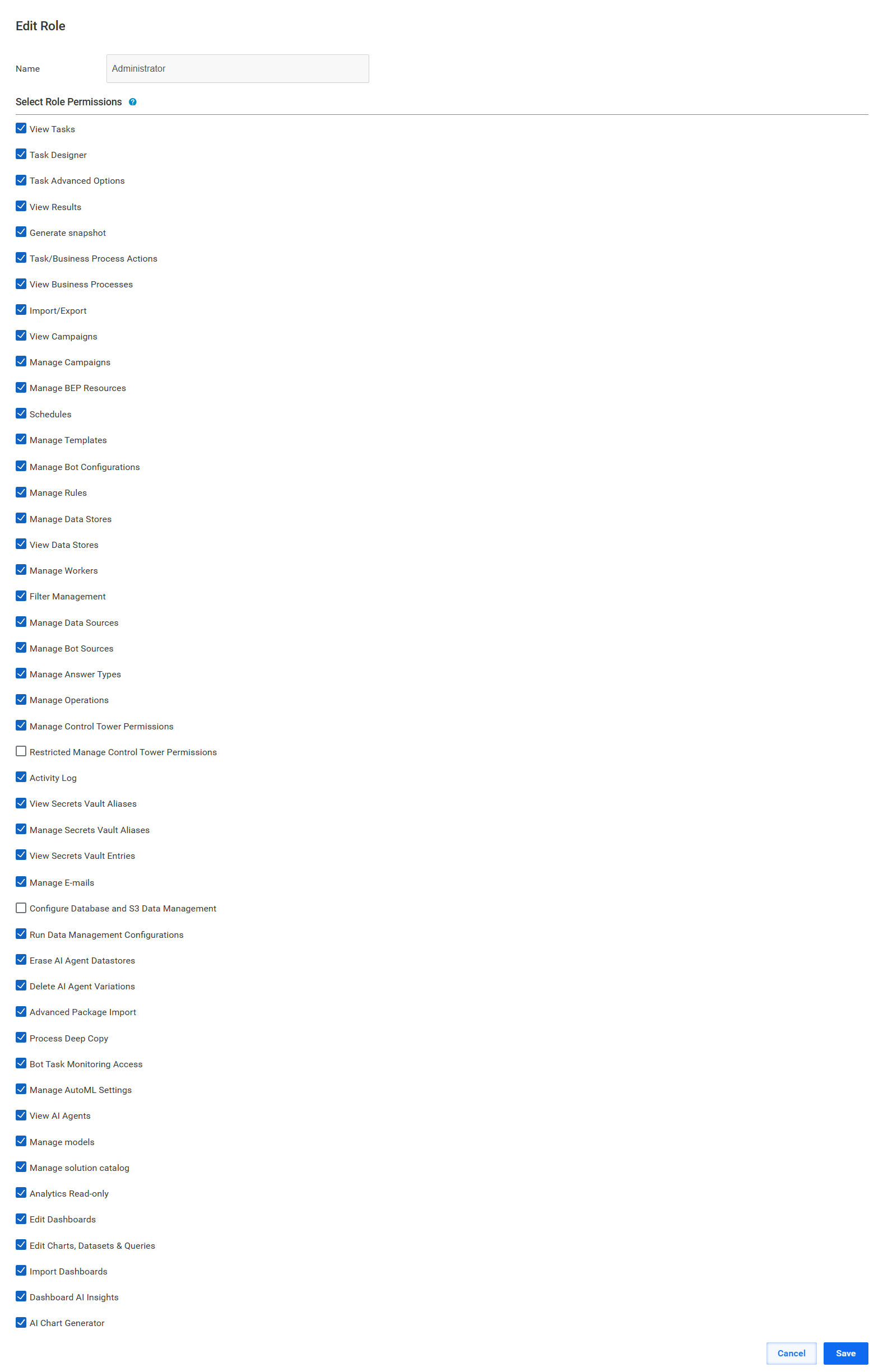 Edit Role

Name Administrator

Select Role Permissions

View Tasks

Task Designer

Task Advanced Options

View Results

Generate snapshot

Task/Business Process Actions

View Business Processes

Import/Export

View Campaigns

Manage Campaigns

Manage BEP Resources

Schedules

Manage Templates

Manage Bot Configurations

Manage Rules

Manage Data Stores

View Data Stores

Manage Workers

Filter Management

Manage Data Sources

Manage Bot Sources

Manage Answer Types

Manage Operations

Manage Control Tower Permissions

Restricted Manage Control Tower Permissions

Activity Log

View Secrets Vault Aliases

Manage Secrets Vault Aliases

View Secrets Vault Entries

Manage E-mails

Configure Database and S3 Data Management

Run Data Management Configurations

Erase AI Agent Datastores

Delete AI Agent Variations

Advanced Package Import

Process Deep Copy

Bot Task Monitoring Access

Manage AutoML Settings

View AI Agents

Manage models

Manage solution catalog

Analytics Read-only

Edit Dashboards

Edit Charts, Datasets & Queries

Import Dashboards

Dashboard AI Insights

AI Chart Generator

Cancel Save